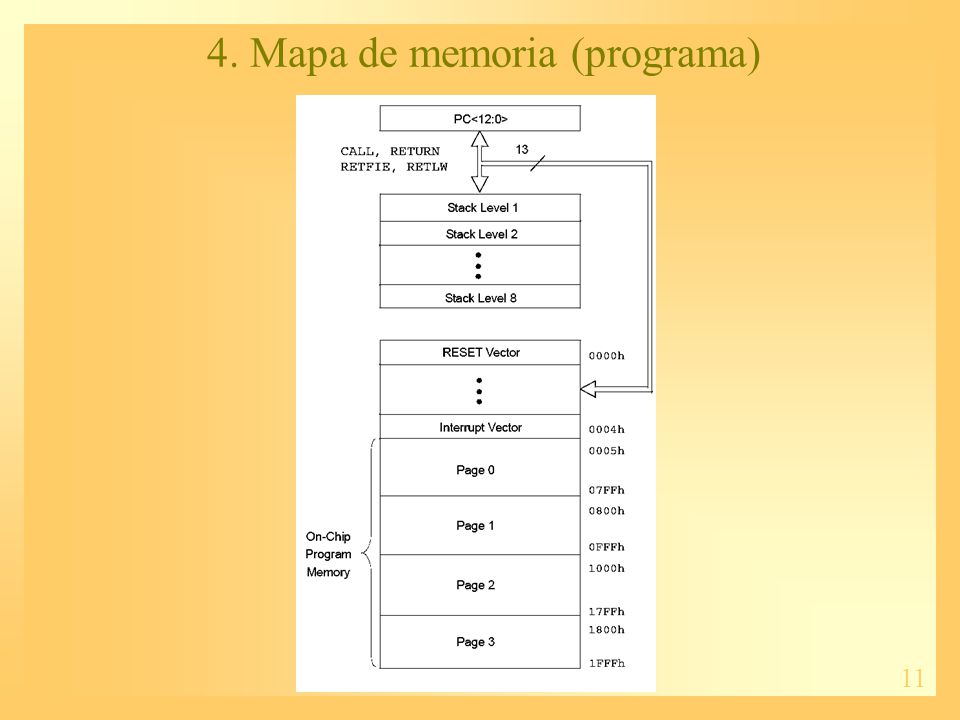 4. Mapa de memoria (programa)

PC<12:0>

CALL, RETURN
RETFIE, RETLW

13

Stack Level 1
Stack Level 2
Stack Level 8

RESET Vector 0000h
Interrupt Vector 0004h
0005h
Page 0
07FFh
0800h
Page 1
0FFFh
1000h
Page 2
17FFh
1800h
Page 3
1FFFh

On-Chip Program Memory

11